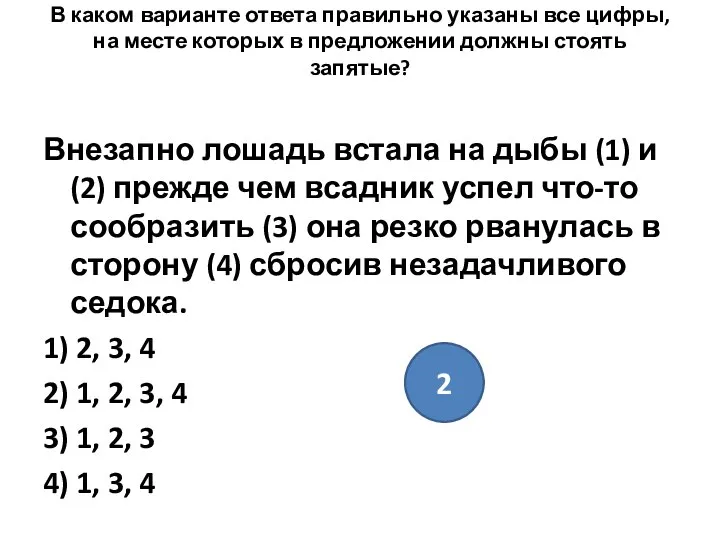 В каком варианте ответа правильно указаны все цифры, на месте которых в предложении должны стоять запятые?

Внезапно лошадь встала на дыбы (1) и (2) прежде чем всадник успел что-то сообразить (3) она резко рванулась в сторону (4) сбросив незадачливого седока.

1) 2, 3, 4

2) 1, 2, 3, 4

3) 1, 2, 3

4) 1, 3, 4

2